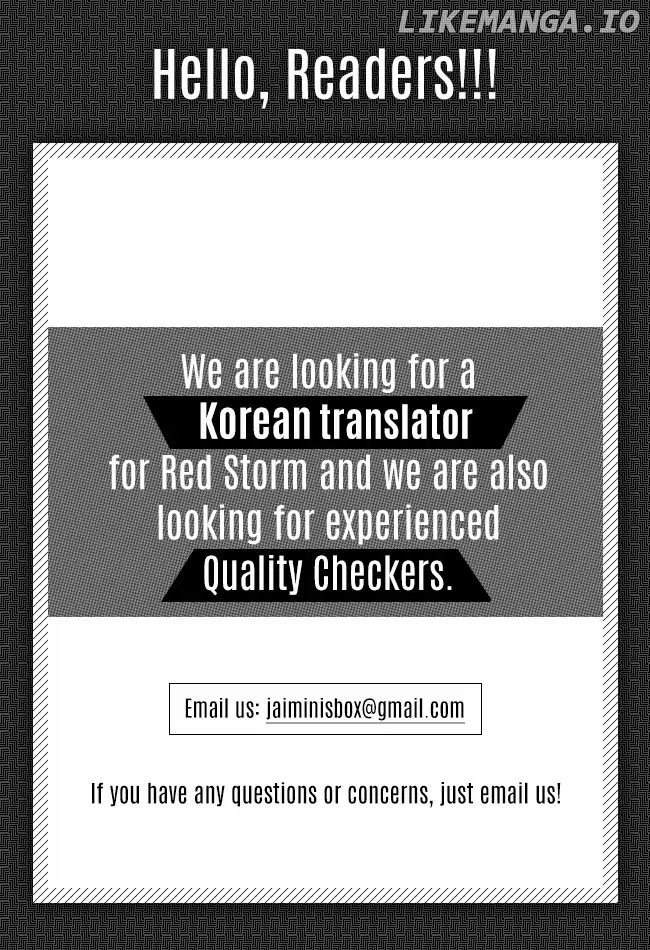 LIKEMANGA.IO

Hello, Readers!!!

We are looking for a Korean translator for Red Storm and we are also looking for experienced Quality Checkers.

Email us: jaiminisbox@gmail.com

If you have any questions or concerns, just email us!